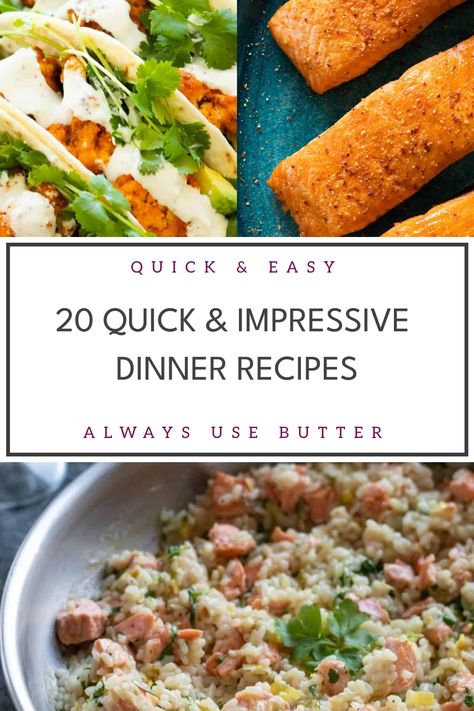 QUICK & EASY

20 QUICK & IMPRESSIVE DINNER RECIPES

ALWAYS USE BUTTER